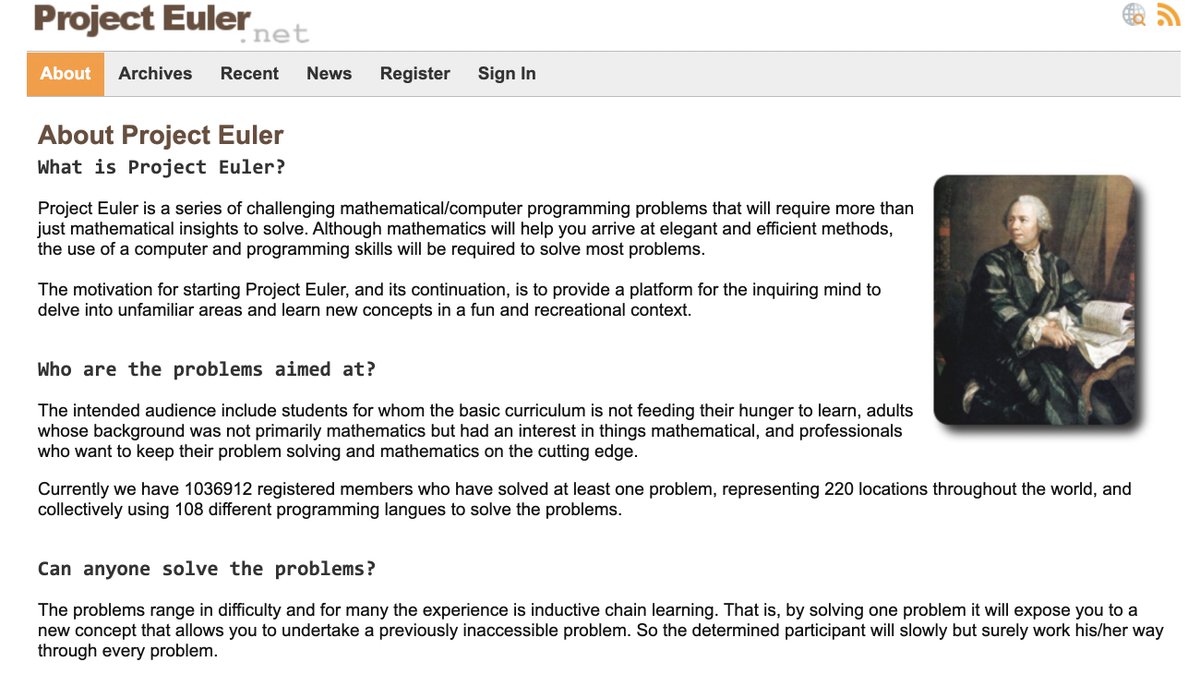 Project Euler.net

About Archives Recent News Register Sign In

About Project Euler

What is Project Euler?

Project Euler is a series of challenging mathematical/computer programming problems that will require more than just mathematical insights to solve. Although mathematics will help you arrive at elegant and efficient methods, the use of a computer and programming skills will be required to solve most problems.

The motivation for starting Project Euler, and its continuation, is to provide a platform for the inquiring mind to delve into unfamiliar areas and learn new concepts in a fun and recreational context.

Who are the problems aimed at?

The intended audience include students for whom the basic curriculum is not feeding their hunger to learn, adults whose background was not primarily mathematics but had an interest in things mathematical, and professionals who want to keep their problem solving and mathematics on the cutting edge.

Currently we have 1036912 registered members who have solved at least one problem, representing 220 locations throughout the world, and collectively using 108 different programming langues to solve the problems.

Can anyone solve the problems?

The problems range in difficulty and for many the experience is inductive chain learning. That is, by solving one problem it will expose you to a new concept that allows you to undertake a previously inaccessible problem. So the determined participant will slowly but surely work his/her way through every problem.